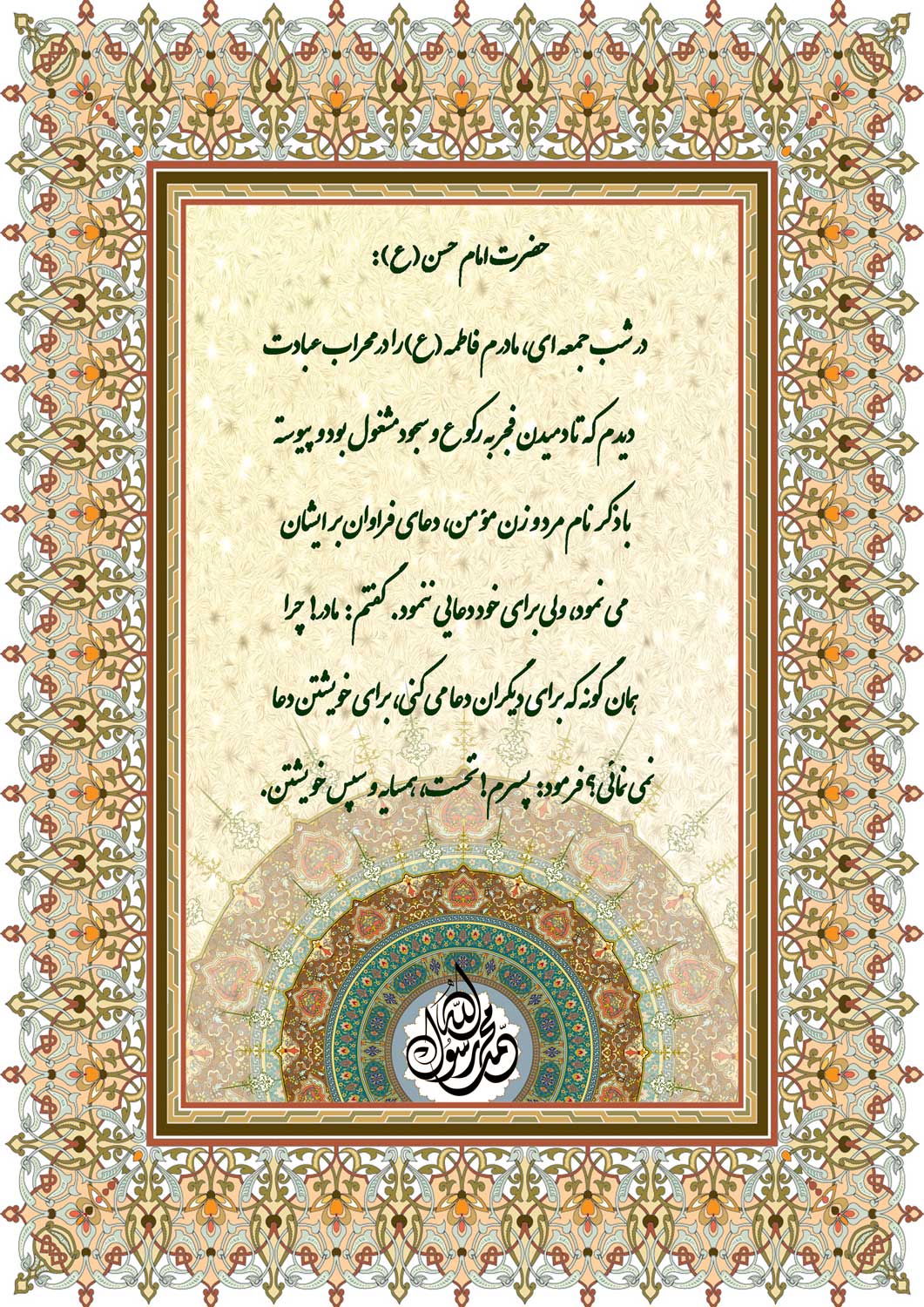 حضرت امام حسن (ع):

در شب جمعه ای، مادرم فاطمه (ع) را در محراب عبادت دیدم که تا دمیدن فجر به رکوع و سجود مشغول بود و پیوسته با ذکر نام مرد و زن مؤمن، دعای فراوان بر ایشان می نمود، ولی برای خود دعایی ننمود. گفتم: مادر! چرا همان گونه که برای دیگران دعا می کنی، برای خویشتن دعا نمی نمائی؟ فرمود: پسرم! نخست، همسایه و سپس خویشتن.

محمد رسول الله